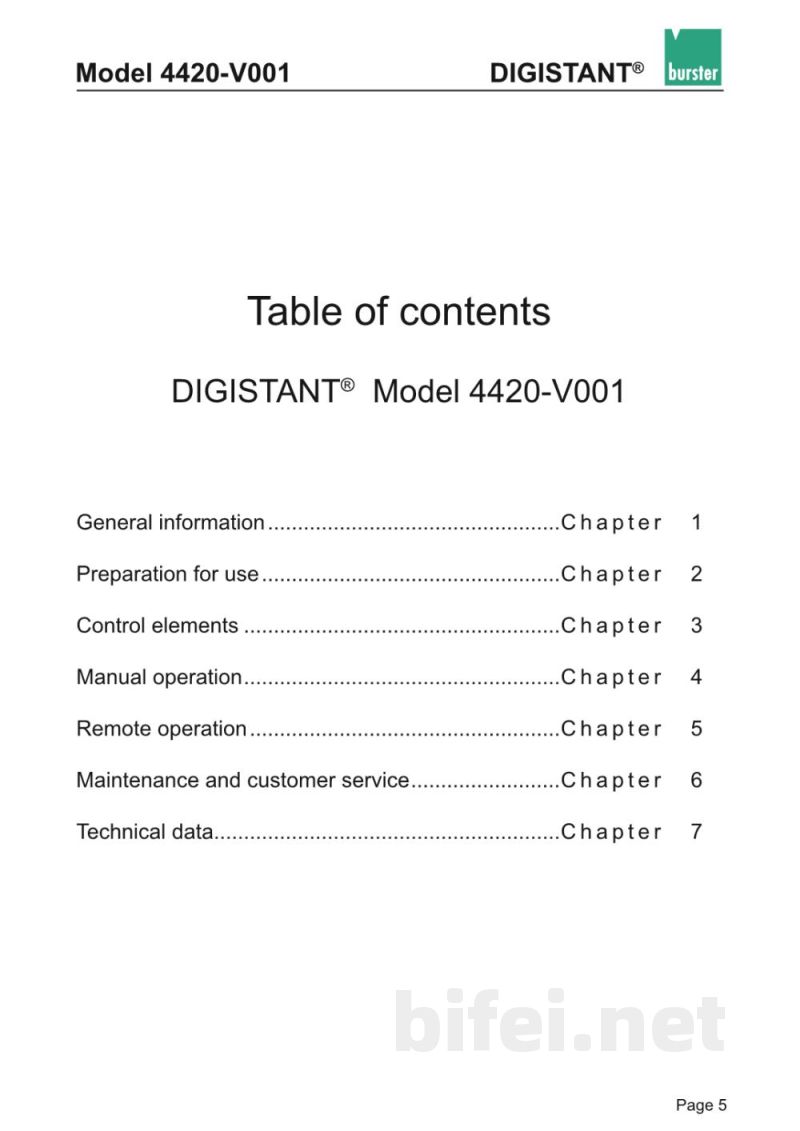 Model 4420-V001 DIGISTANT® burster

Table of contents

DIGISTANT® Model 4420-V001

General information Chapter 1

Preparation for use Chapter 2

Control elements Chapter 3

Manual operation Chapter 4

Remote operation Chapter 5

Maintenance and customer service Chapter 6

Technical data Chapter 7

Page 5

bifei.net